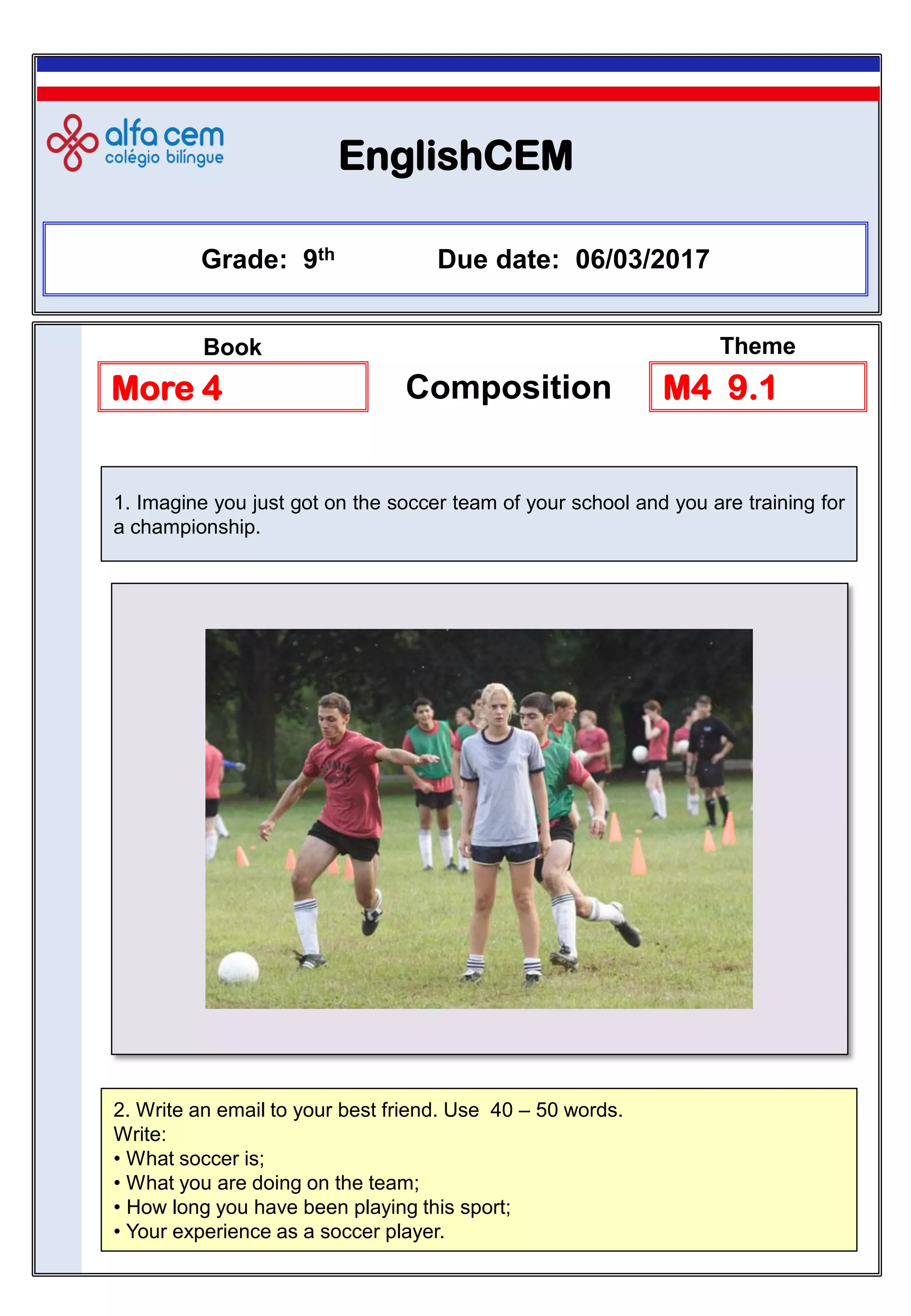 alfa cem
colégio bilíngue

EnglishCEM

Grade: 9th Due date: 06/03/2017

Book
More 4

Composition

Theme
M4 9.1

1. Imagine you just got on the soccer team of your school and you are training for a championship.

2. Write an email to your best friend. Use 40 – 50 words.
Write:
• What soccer is;
• What you are doing on the team;
• How long you have been playing this sport;
• Your experience as a soccer player.